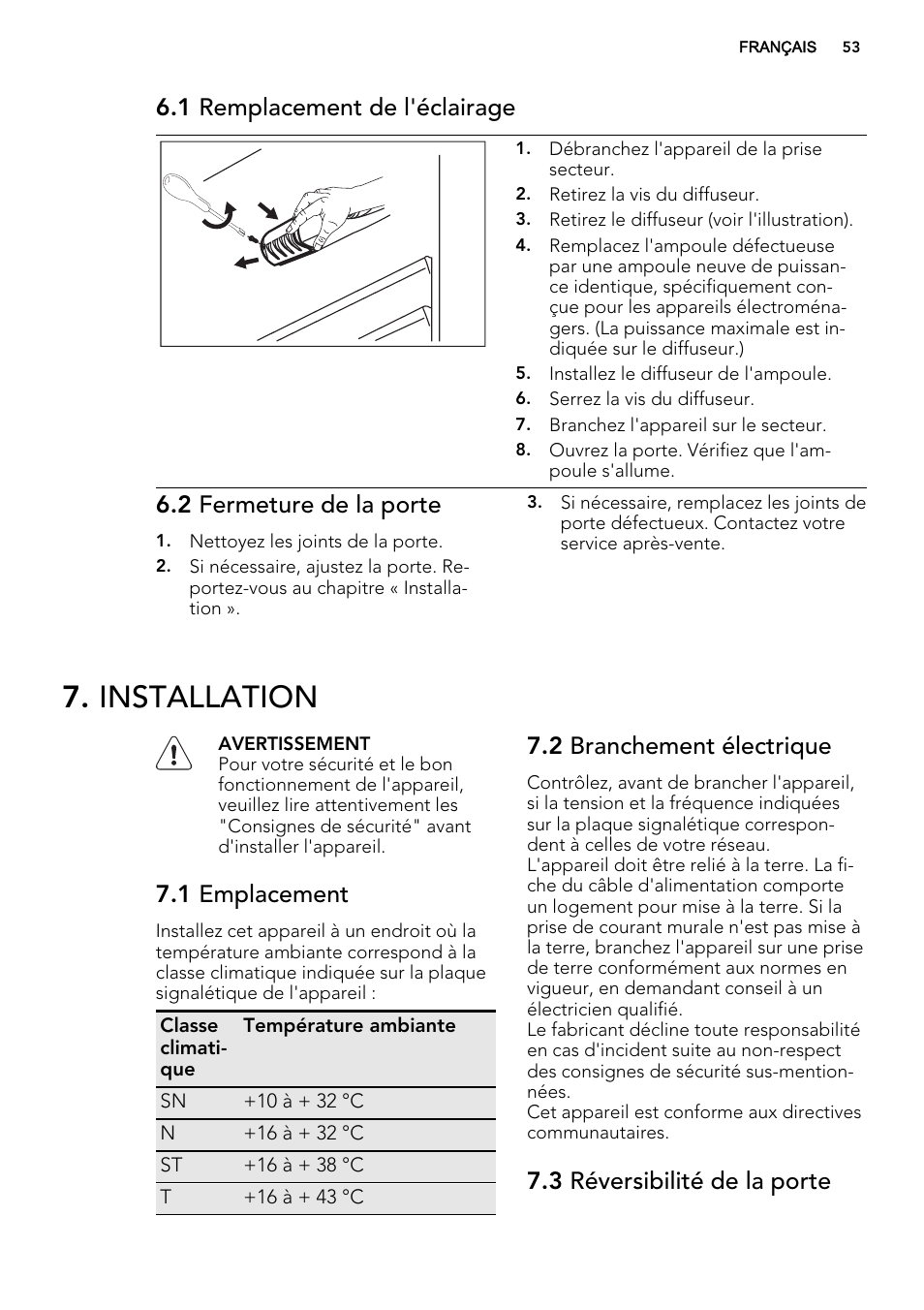 FRANÇAIS 53

6.1 Remplacement de l'éclairage

1. Débranchez l'appareil de la prise secteur.
2. Retirez la vis du diffuseur.
3. Retirez le diffuseur (voir l'illustration).
4. Remplacez l'ampoule défectueuse par une ampoule neuve de puissance identique, spécifiquement conçue pour les appareils électroménagers. (La puissance maximale est indiquée sur le diffuseur.)
5. Installez le diffuseur de l'ampoule.
6. Serrez la vis du diffuseur.
7. Branchez l'appareil sur le secteur.
8. Ouvrez la porte. Vérifiez que l'ampoule s'allume.

6.2 Fermeture de la porte

1. Nettoyez les joints de la porte.
2. Si nécessaire, ajustez la porte. Reportez-vous au chapitre « Installation ».
3. Si nécessaire, remplacez les joints de porte défectueux. Contactez votre service après-vente.

7. INSTALLATION

AVERTISSEMENT
Pour votre sécurité et le bon fonctionnement de l'appareil, veuillez lire attentivement les "Consignes de sécurité" avant d'installer l'appareil.

7.1 Emplacement

Installez cet appareil à un endroit où la température ambiante correspond à la classe climatique indiquée sur la plaque signalétique de l'appareil :

| Classe climatique | Température ambiante |
|---|---|
| SN | +10 à + 32 °C |
| N | +16 à + 32 °C |
| ST | +16 à + 38 °C |
| T | +16 à + 43 °C |

7.2 Branchement électrique

Contrôlez, avant de brancher l'appareil, si la tension et la fréquence indiquées sur la plaque signalétique correspondent à celles de votre réseau.
L'appareil doit être relié à la terre. La fiche du câble d'alimentation comporte un logement pour mise à la terre. Si la prise de courant murale n'est pas mise à la terre, branchez l'appareil sur une prise de terre conformément aux normes en vigueur, en demandant conseil à un électricien qualifié.
Le fabricant décline toute responsabilité en cas d'incident suite au non-respect des consignes de sécurité sus-mentionnées.
Cet appareil est conforme aux directives communautaires.

7.3 Réversibilité de la porte